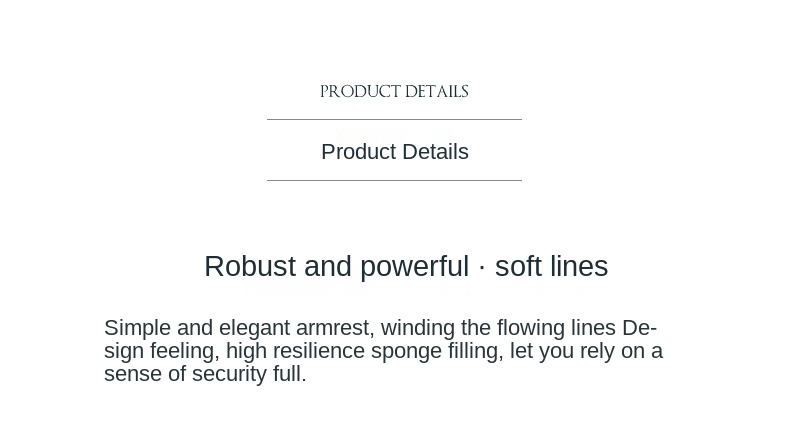 PRODUCT DETAILS

Product Details

Robust and powerful · soft lines

Simple and elegant armrest, winding the flowing lines Design feeling, high resilience sponge filling, let you rely on a sense of security full.